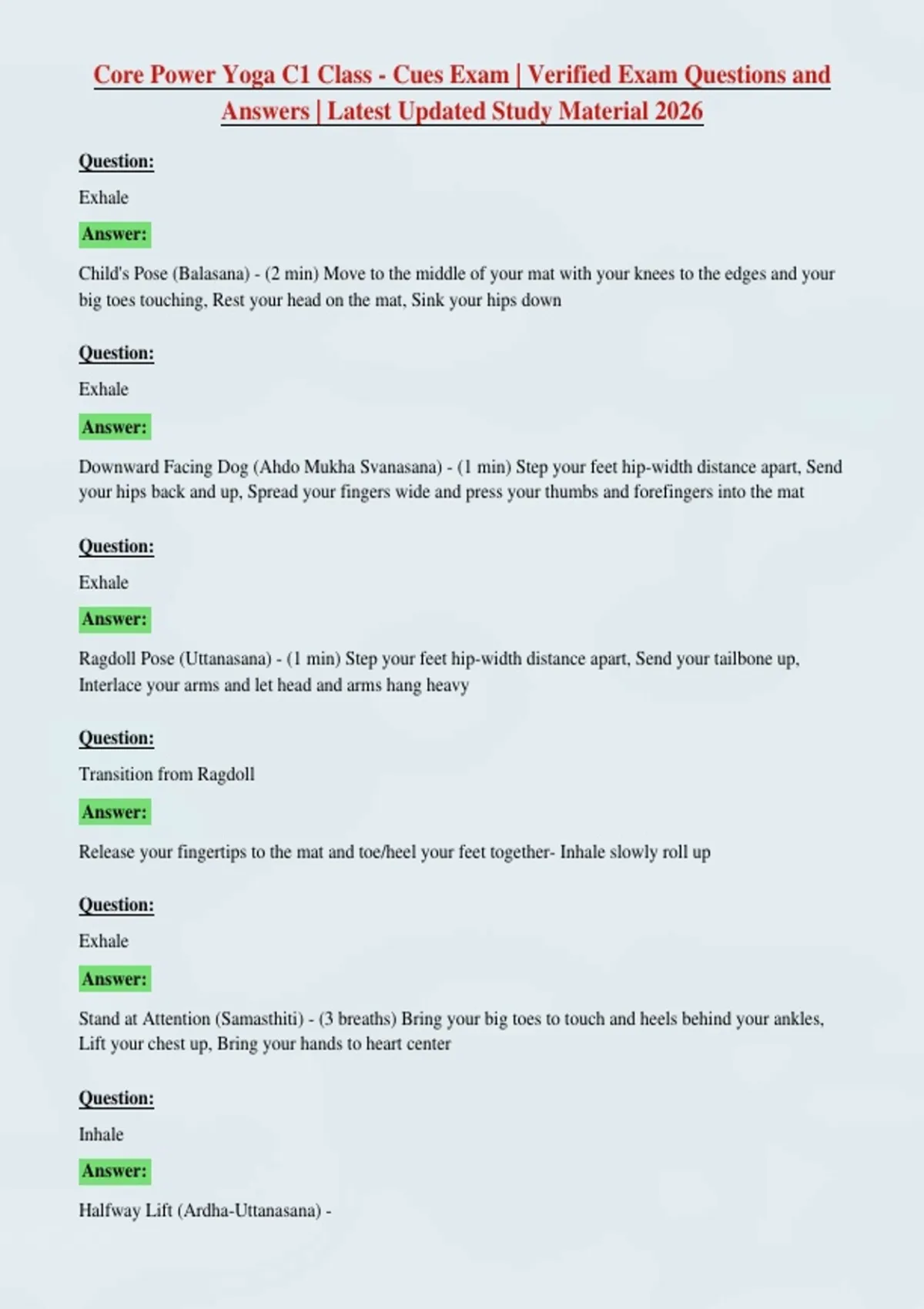 Core Power Yoga C1 Class - Cues Exam | Verified Exam Questions and Answers | Latest Updated Study Material 2026

Question:

Exhale

Answer:

Child's Pose (Balasana) - (2 min) Move to the middle of your mat with your knees to the edges and your big toes touching, Rest your head on the mat, Sink your hips down

Question:

Exhale

Answer:

Downward Facing Dog (Ahdo Mukha Svanasana) - (1 min) Step your feet hip-width distance apart, Send your hips back and up, Spread your fingers wide and press your thumbs and forefingers into the mat

Question:

Exhale

Answer:

Ragdoll Pose (Uttanasana) - (1 min) Step your feet hip-width distance apart, Send your tailbone up, Interlace your arms and let head and arms hang heavy

Question:

Transition from Ragdoll

Answer:

Release your fingertips to the mat and toe/heel your feet together- Inhale slowly roll up

Question:

Exhale

Answer:

Stand at Attention (Samasthiti) - (3 breaths) Bring your big toes to touch and heels behind your ankles, Lift your chest up, Bring your hands to heart center

Question:

Inhale

Answer:

Halfway Lift (Ardha-Uttanasana) -